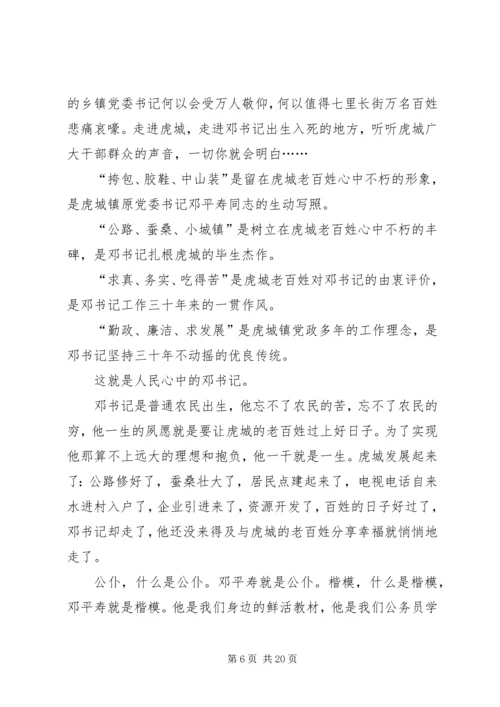 的乡镇党委书记何以会受万人敬仰，何以值得七里长街万名百姓悲痛哀嚎。走进虎城，走进邓书记出生入死的地方，听听虎城广大干部群众的声音，一切你就会明白……

“挎包、胶鞋、中山装”是留在虎城老百姓心中不朽的形象，是虎城镇原党委书记邓平寿同志的生动写照。

“公路、蚕桑、小城镇”是树立在虎城老百姓心中不朽的丰碑，是邓书记扎根虎城的毕生杰作。

“求真、务实、吃得苦”是虎城老百姓对邓书记的由衷评价，是邓书记工作三十年来的一贯作风。

“勤政、廉洁、求发展”是虎城镇党政多年的工作理念，是邓书记坚持三十年不动摇的优良传统。

这就是人民心中的邓书记。

邓书记是普通农民出生，他忘不了农民的苦，忘不了农民的穷，他一生的夙愿就是要让虎城的老百姓过上好日子。为了实现他那算不上远大的理想和抱负，他一干就是一生。虎城发展起来了：公路修好了，蚕桑壮大了，居民点建起来了，电视电话自来水进村入户了，企业引进来了，资源开发了，百姓的日子好过了，邓书记却走了，他还没来得及与虎城的老百姓分享幸福就悄悄地走了。

公仆，什么是公仆。邓平寿就是公仆。楷模，什么是楷模，邓平寿就是楷模。他是我们身边的鲜活教材，他是我们公务员学

第 6 页 共 20 页